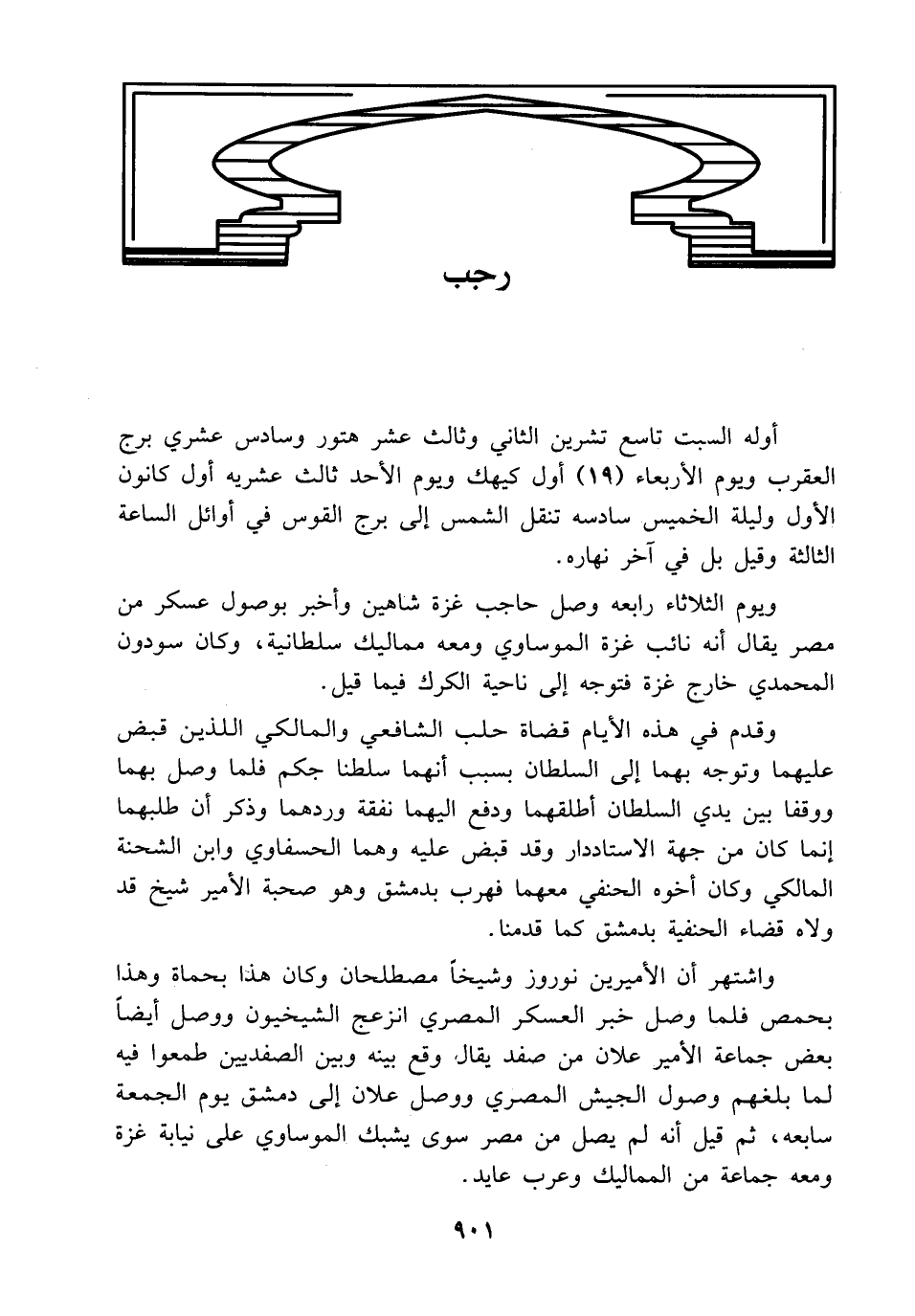 رجب

أوله السبت تاسع تشرين الثاني وثالث عشر هتور وسادس عشري برج العقرب ويوم الأربعاء (١٩) أول كيهك ويوم الأحد ثالث عشريه أول كانون الأول وليلة الخميس سادسه تنقل الشمس إلى برج القوس في أوائل الساعة الثالثة وقيل بل في آخر نهاره.

ويوم الثلاثاء رابعه وصل حاجب غزة شاهين وأخبر بوصول عسكر من مصر يقال أنه نائب غزة الموساوي ومعه مماليك سلطانية، وكان سودون المحمدي خارج غزة فتوجه إلى ناحية الكرك فيما قيل.

وقدم في هذه الأيام قضاة حلب الشافعي والمالكي اللذين قبض عليهما وتوجه بهما إلى السلطان بسبب أنهما سلطنا جكم فلما وصل بهما ووقفا بين يدي السلطان أطلقهما ودفع اليهما نفقة وردهما وذكر أن طلبهما إنما كان من جهة الاستاددار وقد قبض عليه وهما الحسفاوي وابن الشحنة المالكي وكان أخوه الحنفي معهما فهرب بدمشق وهو صحبة الأمير شيخ قد ولاه قضاء الحنفية بدمشق كما قدمنا.

واشتهر أن الأميرين نوروز وشيخاً مصطلحان وكان هذا بحماة وهذا بحمص فلما وصل خبر العسكر المصري انزعج الشيخيون ووصل أيضاً بعض جماعة الأمير علان من صفد يقال وقع بينه وبين الصفديين طمعوا فيه لما بلغهم وصول الجيش المصري ووصل علان إلى دمشق يوم الجمعة سابعه، ثم قيل أنه لم يصل من مصر سوى يشبك الموساوي على نيابة غزة ومعه جماعة من المماليك وعرب عايد.

٩٠١